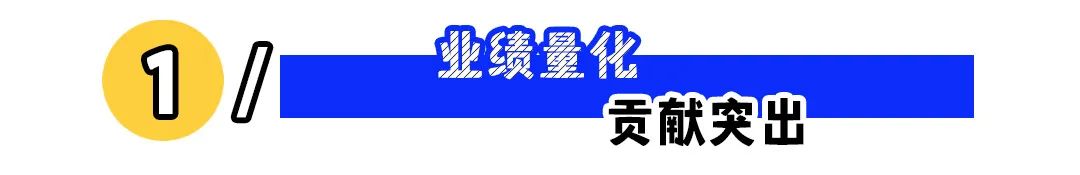 1 /
业绩量化
贡献突出